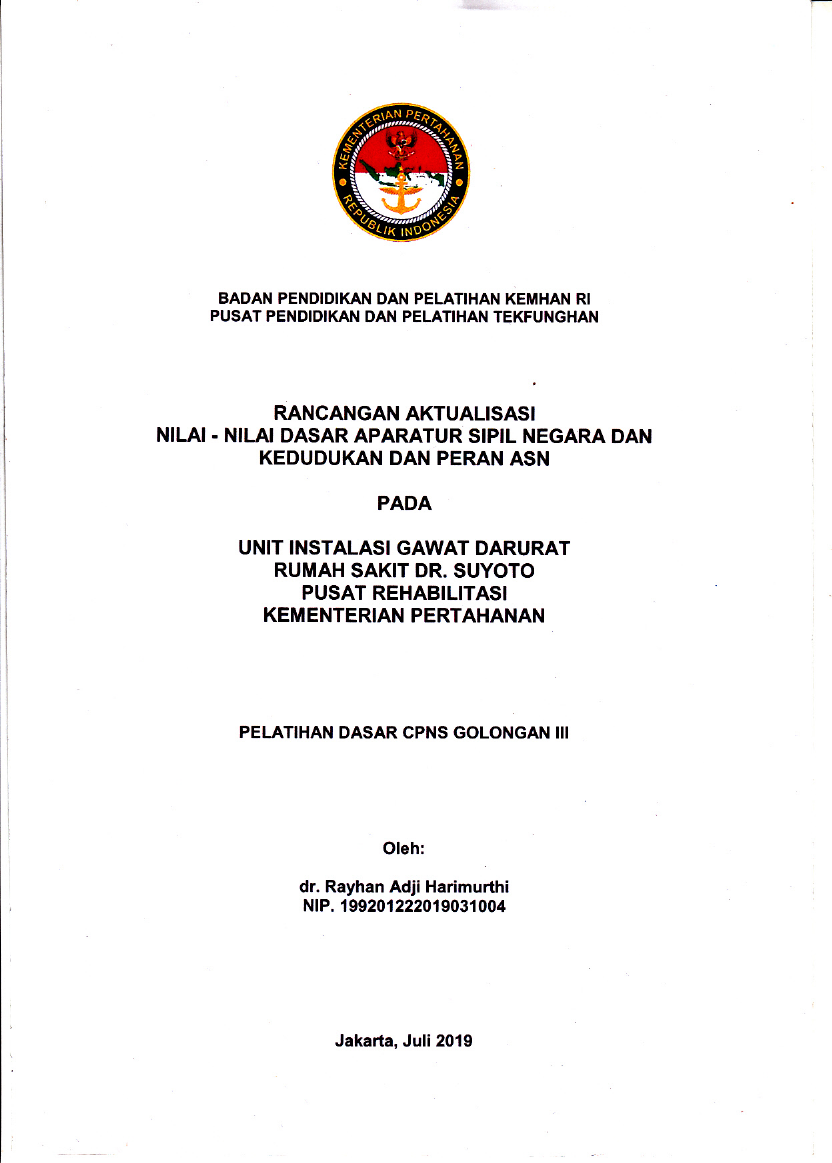 KEMENTERIAN PERTAHANAN
REPUBLIK INDONESIA

BADAN PENDIDIKAN DAN PELATIHAN KEMHAN RI
PUSAT PENDIDIKAN DAN PELATIHAN TEKFUNGHAN

RANCANGAN AKTUALISASI
NILAI - NILAI DASAR APARATUR SIPIL NEGARA DAN KEDUDUKAN DAN PERAN ASN

PADA

UNIT INSTALASI GAWAT DARURAT
RUMAH SAKIT DR. SUYOTO
PUSAT REHABILITASI
KEMENTERIAN PERTAHANAN

PELATIHAN DASAR CPNS GOLONGAN III

Oleh:

dr. Rayhan Adji Harimurthi
NIP. 199201222019031004

Jakarta, Juli 2019